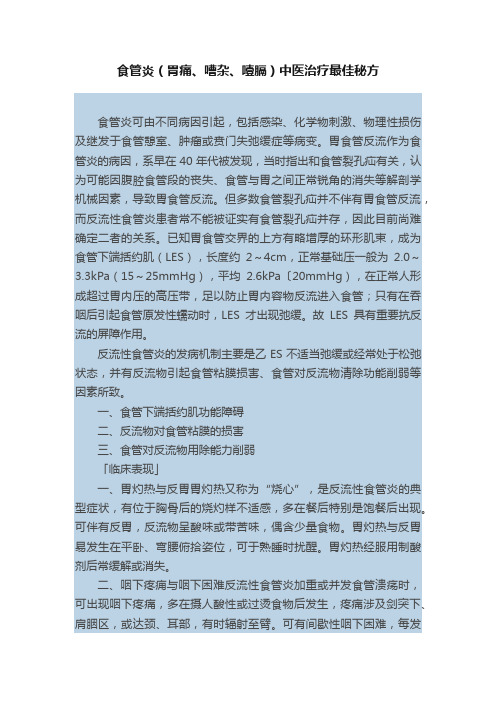 食管炎（胃痛、嘈杂、噎膈）中医治疗最佳秘方

食管炎可由不同病因引起，包括感染、化学物刺激、物理性损伤及继发于食管憩室、肿瘤或贲门失弛缓症等病变。胃食管反流作为食管炎的病因，系早在 40 年代被发现，当时指出和食管裂孔疝有关，认为可能因腹腔食管段的丧失、食管与胃之间正常锐角的消失等解剖学机械因素，导致胃食管反流。但多数食管裂孔疝并不伴有胃食管反流，而反流性食管炎患者常不能被证实有食管裂孔疝并存，因此目前尚难确定二者的关系。已知胃食管交界的上方有略增厚的环形肌束，成为食管下端括约肌（LES），长度约 2～4cm，正常基础压一般为 2.0～3.3kPa（15～25mmHg），平均 2.6kPa〔20mmHg），在正常人形成超过胃内压的高压带，足以防止胃内容物反流进入食管；只有在吞咽后引起食管原发性蠕动时，LES 才出现弛缓。故 LES 具有重要抗反流的屏障作用。

反流性食管炎的发病机制主要是乙 ES 不适当弛缓或经常处于松弛状态，并有反流物引起食管粘膜损害、食管对反流物清除功能削弱等因素所致。

一、食管下端括约肌功能障碍

二、反流物对食管粘膜的损害

三、食管对反流物用除能力削弱

「临床表现」

一、胃灼热与反胃胃灼热又称为“烧心”，是反流性食管炎的典型症状，有位于胸骨后的烧灼样不适感，多在餐后特别是饱餐后出现。可伴有反胃，反流物呈酸味或带苦味，偶含少量食物。胃灼热与反胃易发生在平卧、弯腰俯拾姿位，可于熟睡时扰醒。胃灼热经服用制酸剂后常缓解或消失。

二、咽下疼痛与咽下困难反流性食管炎加重或并发食管溃疡时，可出现咽下疼痛，多在摄人酸性或过烫食物后发生，疼痛涉及剑突下、肩胛区，或达颈、耳部，有时辐射至臂。可有间歇性咽下困难，每发